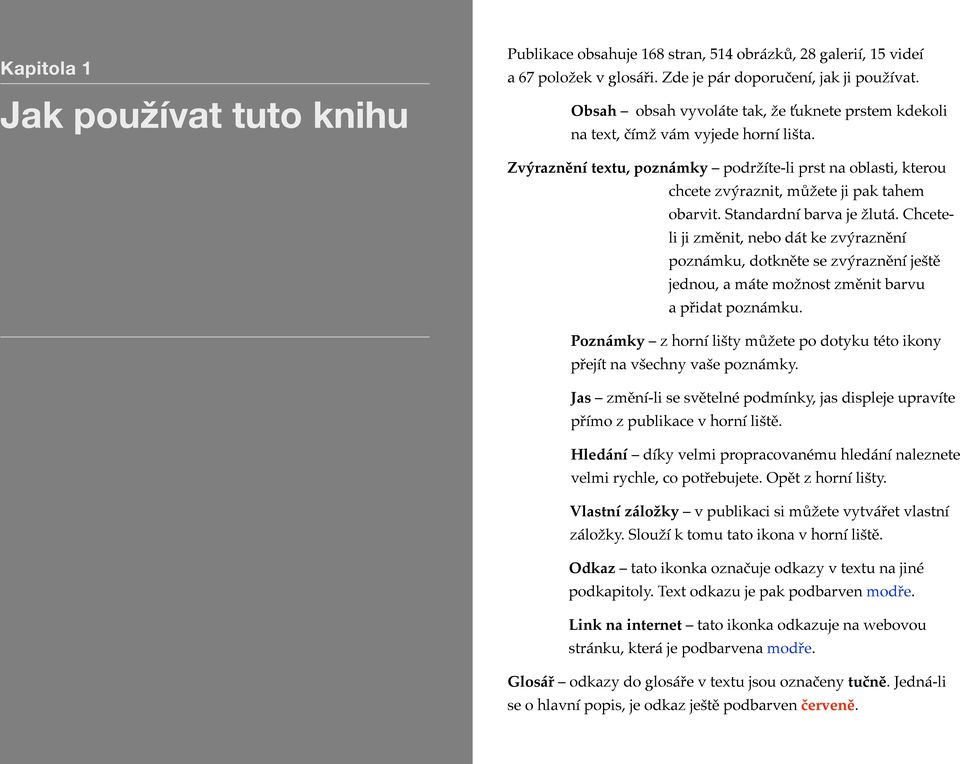 Kapitola 1

Jak používat tuto knihu

Publikace obsahuje 168 stran, 514 obrázků, 28 galerií, 15 videí a 67 položek v glosáři. Zde je pár doporučení, jak ji používat.

Obsah – obsah vyvoláte tak, že ťuknete prstem kdekoli na text, čímž vám vyjede horní lišta.

Zvýraznění textu, poznámky – podržíte-li prst na oblasti, kterou chcete zvýraznit, můžete ji pak tahem obarvit. Standardní barva je žlutá. Chcete-li ji změnit, nebo dát ke zvýraznění poznámku, dotkněte se zvýraznění ještě jednou, a máte možnost změnit barvu a přidat poznámku.

Poznámky – z horní lišty můžete po dotyku této ikony přejít na všechny vaše poznámky.

Jas – změní-li se světelné podmínky, jas displeje upravíte přímo z publikace v horní liště.

Hledání – díky velmi propracovanému hledání naleznete velmi rychle, co potřebujete. Opět z horní lišty.

Vlastní záložky – v publikaci si můžete vytvářet vlastní záložky. Slouží k tomu tato ikona v horní liště.

Odkaz – tato ikonka označuje odkazy v textu na jiné podkapitoly. Text odkazu je pak podbarven modře.

Link na internet – tato ikonka odkazuje na webovou stránku, která je podbarvena modře.

Glosář – odkazy do glosáře v textu jsou označeny tučně. Jedná-li se o hlavní popis, je odkaz ještě podbarven červeně.